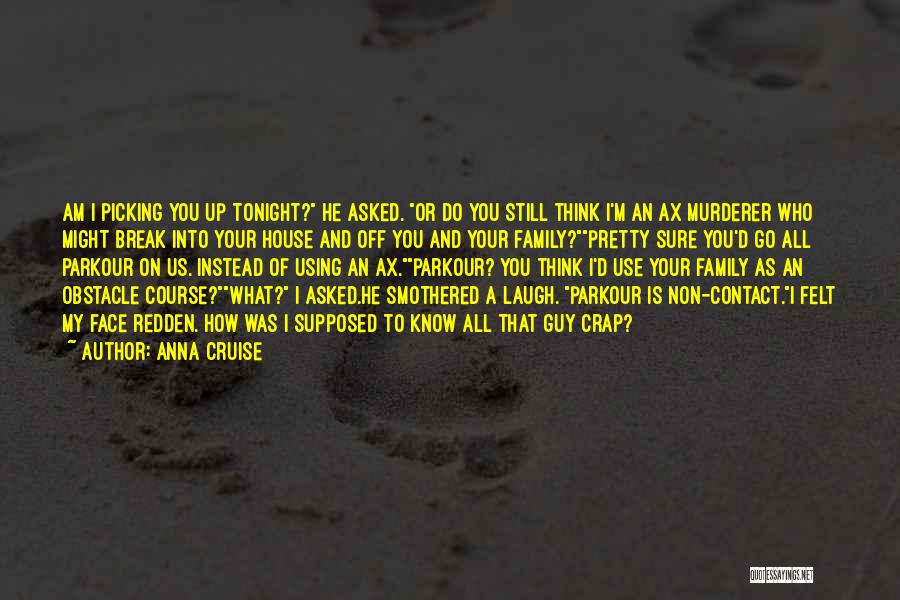 AM I PICKING YOU UP TONIGHT?" HE ASKED. "OR DO YOU STILL THINK I'M AN AX MURDERER WHO MIGHT BREAK INTO YOUR HOUSE AND OFF YOU AND YOUR FAMILY?""PRETTY SURE YOU'D GO ALL PARKOUR ON US. INSTEAD OF USING AN AX.""PARKOUR? YOU THINK I'D USE YOUR FAMILY AS AN OBSTACLE COURSE?""WHAT?" I ASKED.HE SMOTHERED A LAUGH. "PARKOUR IS NON-CONTACT."I FELT MY FACE REDDEN. HOW WAS I SUPPOSED TO KNOW ALL THAT GUY CRAP?

~ AUTHOR: ANNA CRUISE

QUOTESSAYINGS.NET